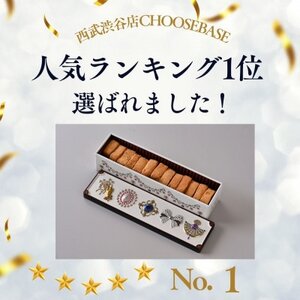 西武渋谷店CHOOSEBASE

人気ランキング1位

選ばれました！

No. 1